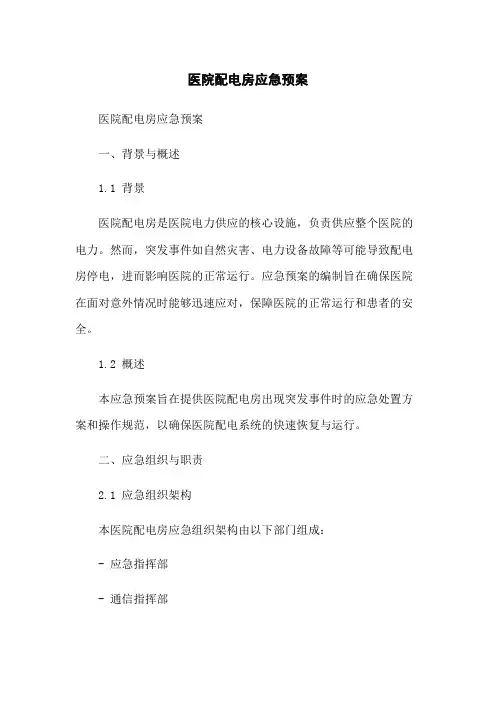 医院配电房应急预案

医院配电房应急预案

一、背景与概述

1.1 背景

医院配电房是医院电力供应的核心设施，负责供应整个医院的电力。然而，突发事件如自然灾害、电力设备故障等可能导致配电房停电，进而影响医院的正常运行。应急预案的编制旨在确保医院在面对意外情况时能够迅速应对，保障医院的正常运行和患者的安全。

1.2 概述

本应急预案旨在提供医院配电房出现突发事件时的应急处置方案和操作规范，以确保医院配电系统的快速恢复与运行。

二、应急组织与职责

2.1 应急组织架构

本医院配电房应急组织架构由以下部门组成：

- 应急指挥部

- 通信指挥部